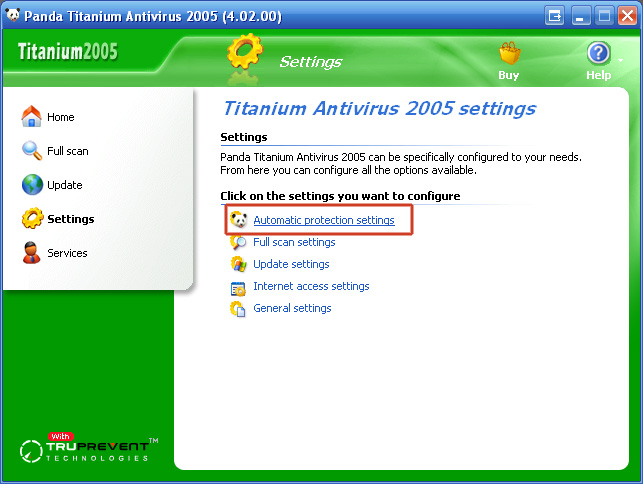 Panda Titanium Antivirus 2005 (4.02.00)

Titanium2005

Settings

Buy

Help

Home

Full scan

Update

Settings

Services

With TRUPREVENT™ TECHNOLOGIES

Titanium Antivirus 2005 settings

Settings

Panda Titanium Antivirus 2005 can be specifically configured to your needs. From here you can configure all the options available.

Click on the settings you want to configure

Automatic protection settings

Full scan settings

Update settings

Internet access settings

General settings